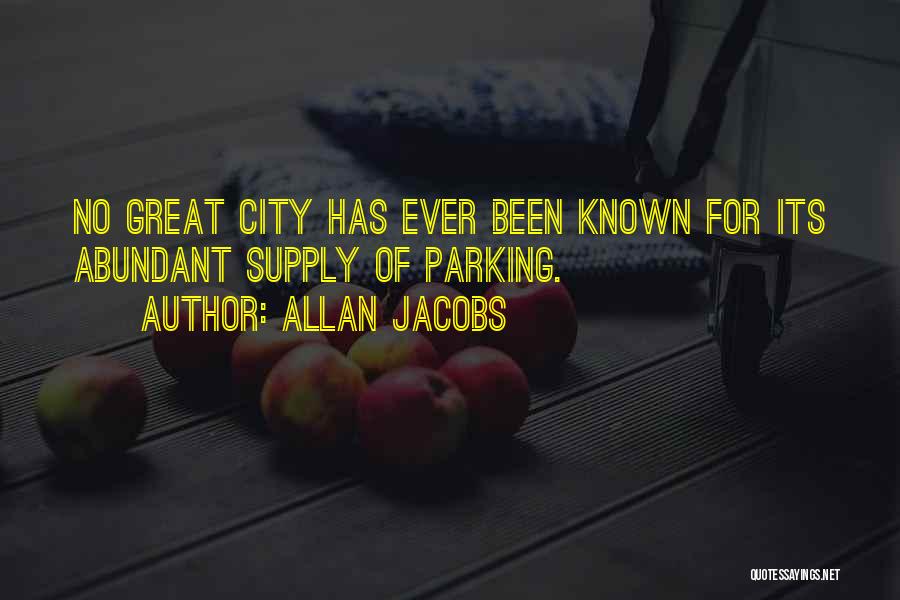 NO GREAT CITY HAS EVER BEEN KNOWN FOR ITS ABUNDANT SUPPLY OF PARKING.
AUTHOR: ALLAN JACOBS

QUOTESSAYINGS.NET